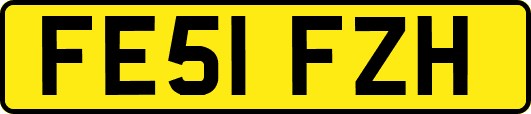 FE51 FZH